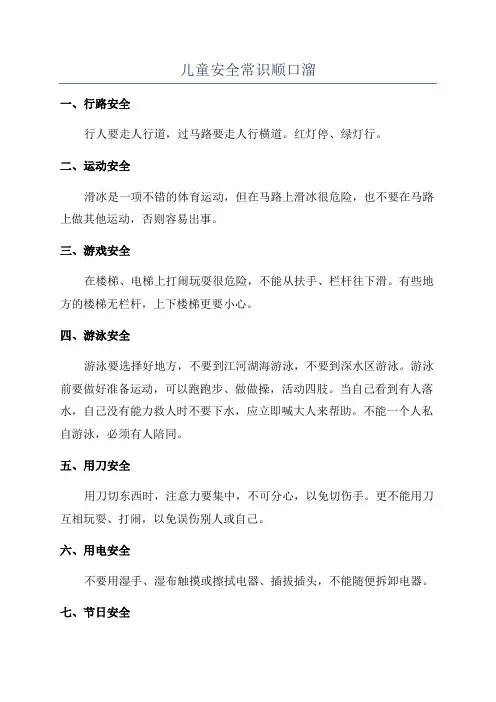 儿童安全常识顺口溜

一、行路安全

行人要走人行道，过马路要走人行横道。红灯停、绿灯行。

二、运动安全

滑冰是一项不错的体育运动，但在马路上滑冰很危险，也不要在马路上做其他运动，否则容易出事。

三、游戏安全

在楼梯、电梯上打闹玩耍很危险，不能从扶手、栏杆往下滑。有些地方的楼梯无栏杆，上下楼梯更要小心。

四、游泳安全

游泳要选择好地方，不要到江河湖海游泳，不要到深水区游泳。游泳前要做好准备运动，可以跑跑步、做做操，活动四肢。当自己看到有人落水，自己没有能力救人时不要下水，应立即喊大人来帮助。不能一个人私自游泳，必须有人陪同。

五、用刀安全

用刀切东西时，注意力要集中，不可分心，以免切伤手。更不能用刀互相玩耍、打闹，以免误伤别人或自己。

六、用电安全

不要用湿手、湿布触摸或擦拭电器、插拔插头，不能随便拆卸电器。

七、节日安全